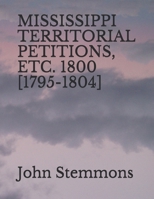 MISSISSIPPI TERRITORIAL PETITIONS, ETC. 1800 [1795-1804]

John Stemmons